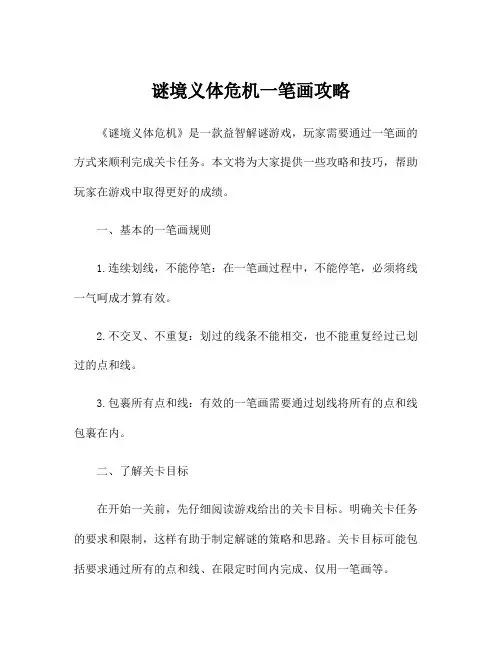 谜境义体危机一笔画攻略

《谜境义体危机》是一款益智解谜游戏，玩家需要通过一笔画的方式来顺利完成关卡任务。本文将为大家提供一些攻略和技巧，帮助玩家在游戏中取得更好的成绩。

一、基本的一笔画规则

1.连续划线，不能停笔：在一笔画过程中，不能停笔，必须将线一气呵成才算有效。

2.不交叉、不重复：划过的线条不能相交，也不能重复经过已划过的点和线。

3.包裹所有点和线：有效的一笔画需要通过划线将所有的点和线包裹在内。

二、了解关卡目标

在开始一关前，先仔细阅读游戏给出的关卡目标。明确关卡任务的要求和限制，这样有助于制定解谜的策略和思路。关卡目标可能包括要求通过所有的点和线、在限定时间内完成、仅用一笔画等。